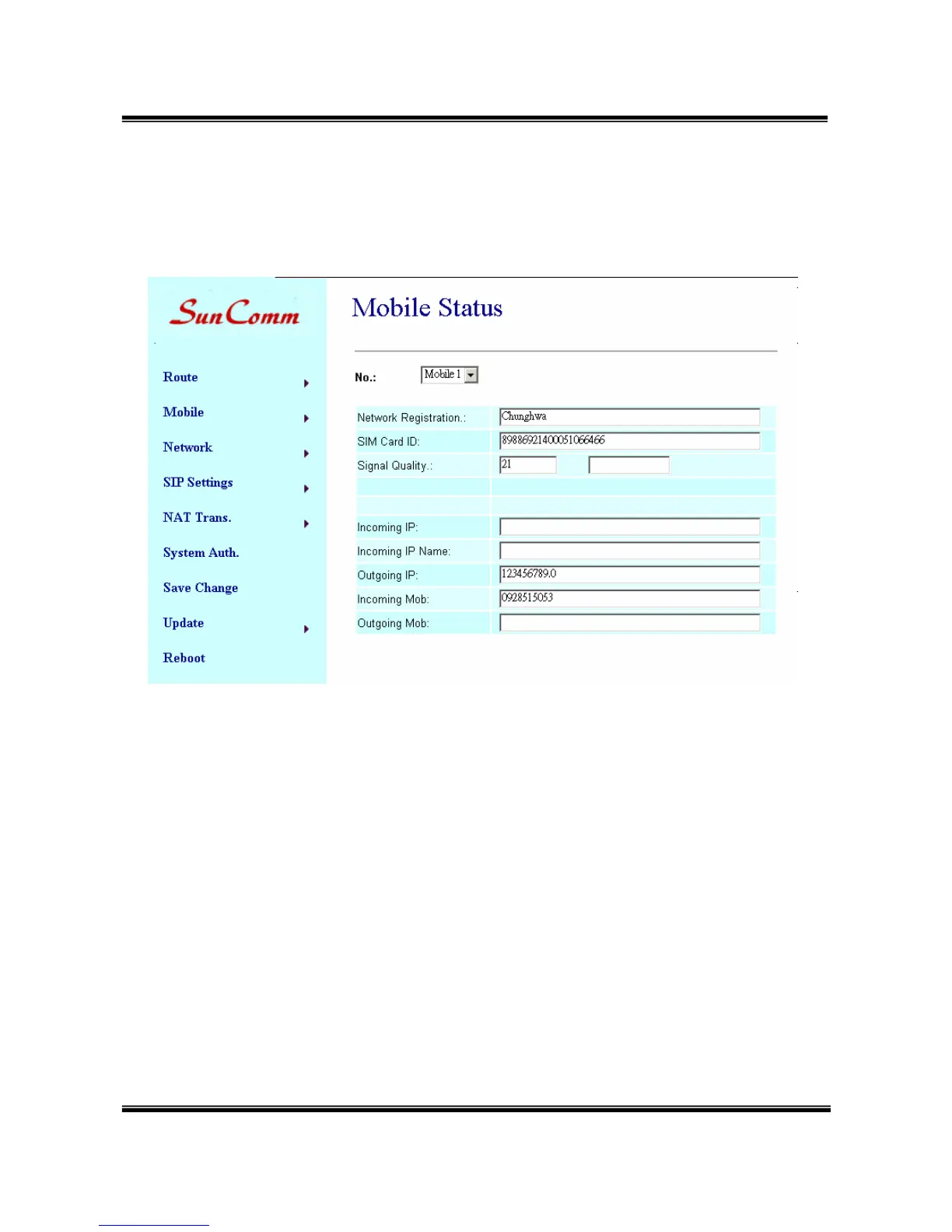 SunComm

Route

Mobile

Network

SIP Settings

NAT Trans.

System Auth.

Save Change

Update

Reboot

Mobile Status

No.: Mobile 1

| | |
|---|---|
| Network Registration.: | Chunghwa |
| SIM Card ID: | 89886921400051066466 |
| Signal Quality.: | 21 |
| | |
| | |
| Incoming IP: | |
| Incoming IP Name: | |
| Outgoing IP: | 123456789.0 |
| Incoming Mob: | 0928515053 |
| Outgoing Mob: | |